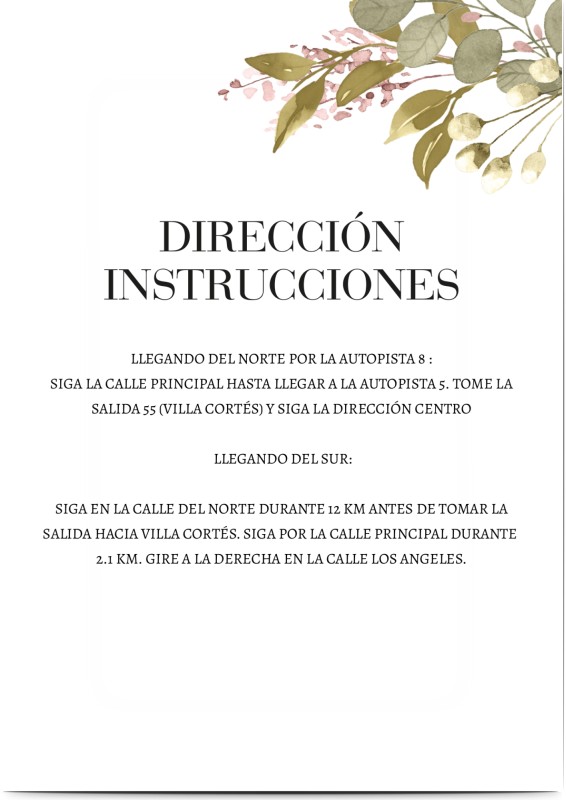 DIRECCIÓN
INSTRUCCIONES

LLEGANDO DEL NORTE POR LA AUTOPISTA 8 :
SIGA LA CALLE PRINCIPAL HASTA LLEGAR A LA AUTOPISTA 5. TOME LA SALIDA 55 (VILLA CORTÉS) Y SIGA LA DIRECCIÓN CENTRO

LLEGANDO DEL SUR:

SIGA EN LA CALLE DEL NORTE DURANTE 12 KM ANTES DE TOMAR LA SALIDA HACIA VILLA CORTÉS. SIGA POR LA CALLE PRINCIPAL DURANTE 2.1 KM. GIRE A LA DERECHA EN LA CALLE LOS ANGELES.